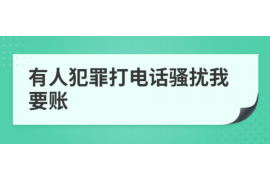 有人犯罪打电话骚扰我要账